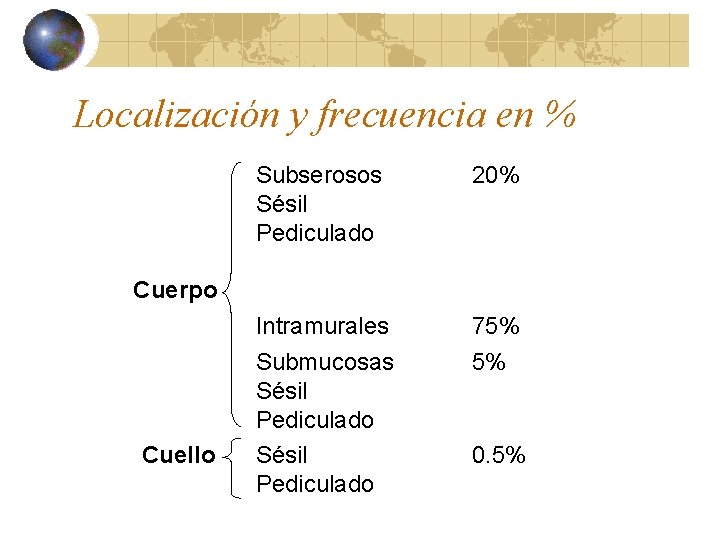 Localización y frecuencia en %

Cuerpo

Subserosos 20%
Sésil
Pediculado

Intramurales 75%

Submucosas 5%
Sésil
Pediculado

Cuello

Sésil 0.5%
Pediculado